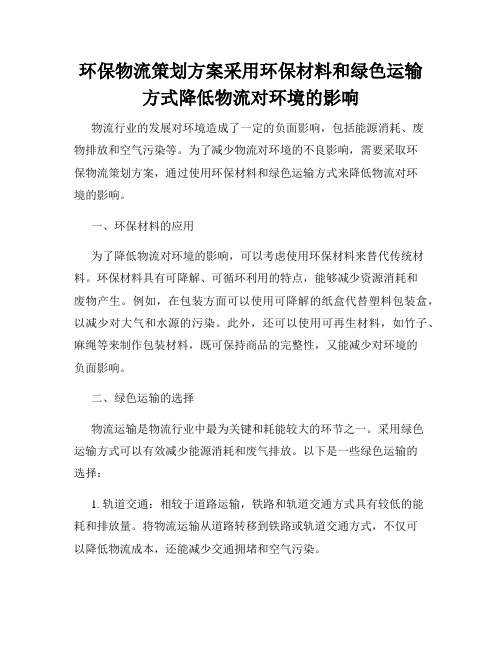 环保物流策划方案采用环保材料和绿色运输方式降低物流对环境的影响

物流行业的发展对环境造成了一定的负面影响，包括能源消耗、废物排放和空气污染等。为了减少物流对环境的不良影响，需要采取环保物流策划方案，通过使用环保材料和绿色运输方式来降低物流对环境的影响。

一、环保材料的应用

为了降低物流对环境的影响，可以考虑使用环保材料来替代传统材料。环保材料具有可降解、可循环利用的特点，能够减少资源消耗和废物产生。例如，在包装方面可以使用可降解的纸盒代替塑料包装盒，以减少对大气和水源的污染。此外，还可以使用可再生材料，如竹子、麻绳等来制作包装材料，既可保持商品的完整性，又能减少对环境的负面影响。

二、绿色运输的选择

物流运输是物流行业中最为关键和耗能较大的环节之一。采用绿色运输方式可以有效减少能源消耗和废气排放。以下是一些绿色运输的选择：

1. 轨道交通：相较于道路运输，铁路和轨道交通方式具有较低的能耗和排放量。将物流运输从道路转移到铁路或轨道交通方式，不仅可以降低物流成本，还能减少交通拥堵和空气污染。